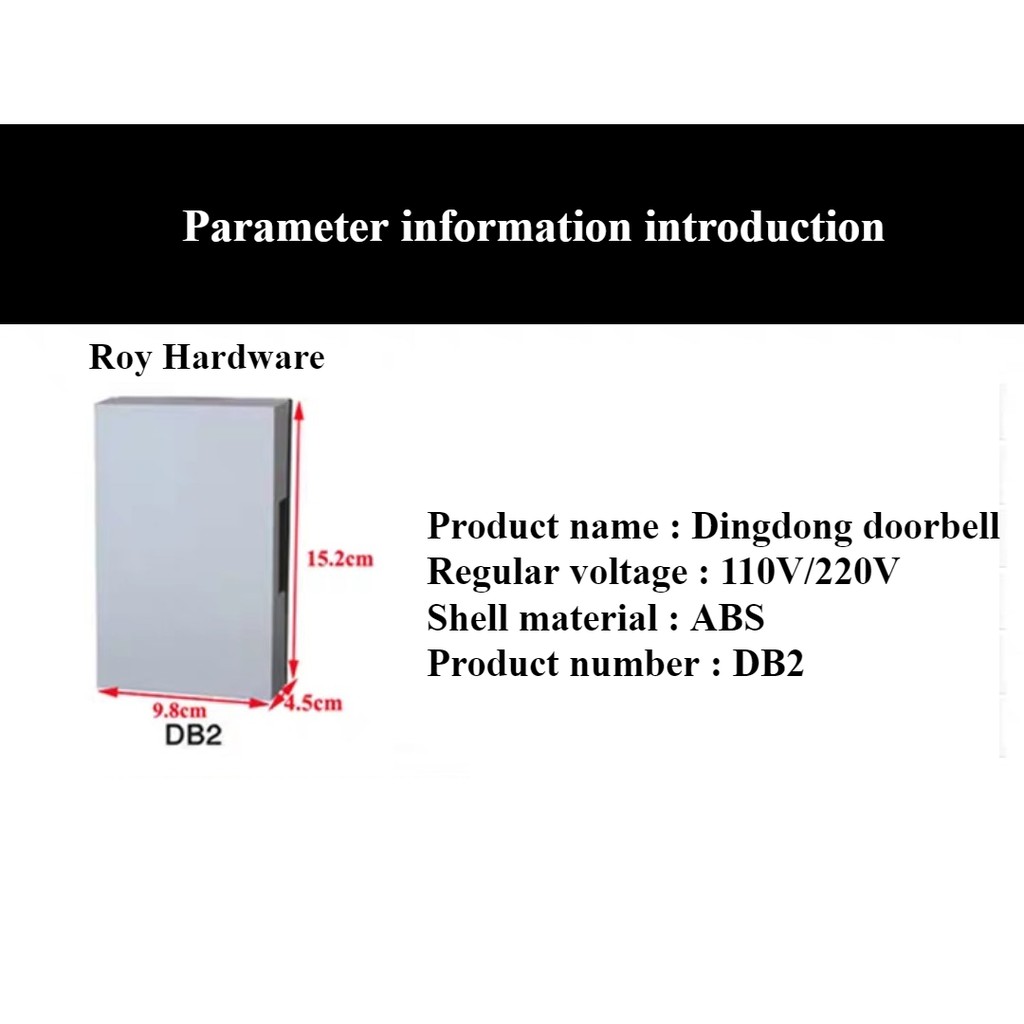 Parameter information introduction

Roy Hardware

15.2cm

9.8cm

4.5cm

DB2

Product name : Dingdong doorbell
Regular voltage : 110V/220V
Shell material : ABS
Product number : DB2